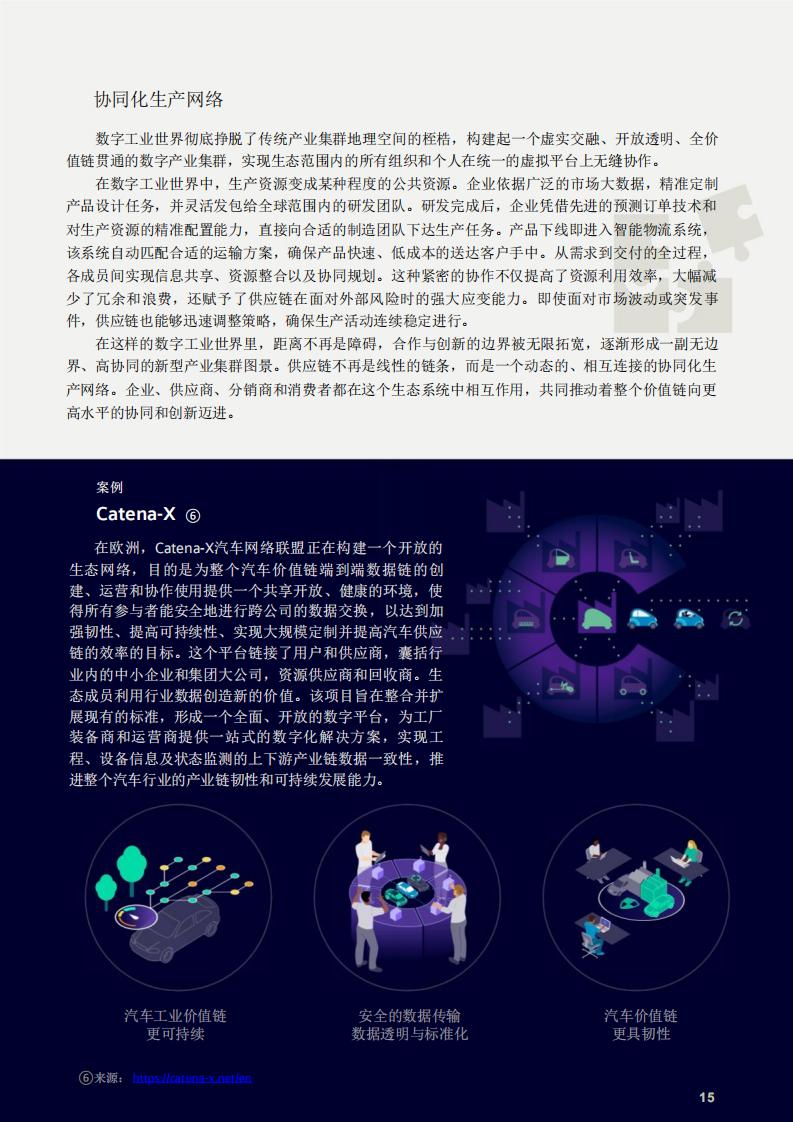 协同化生产网络

数字工业世界彻底挣脱了传统产业集群地理空间的桎梏，构建起一个虚实交融、开放透明、全价值链贯通的数字产业集群，实现生态范围内的所有组织和个人在统一的虚拟平台上无缝协作。

在数字工业世界中，生产资源变成某种程度的公共资源。企业依据广泛的市场大数据，精准定制产品设计任务，并灵活发包给全球范围内的研发团队。研发完成后，企业凭借先进的预测订单技术和对生产资源的精准配置能力，直接向合适的制造团队下达生产任务。产品下线即进入智能物流系统，该系统自动匹配合适的运输方案，确保产品快速、低成本的送达客户手中。从需求到交付的全过程，各成员间实现信息共享、资源整合以及协同规划。这种紧密的协作不仅提高了资源利用效率，大幅减少了冗余和浪费，还赋予了供应链在面对外部风险时的强大应变能力。即使面对市场波动或突发事件，供应链也能够迅速调整策略，确保生产活动连续稳定进行。

在这样的数字工业世界里，距离不再是障碍，合作与创新的边界被无限拓宽，逐渐形成一副无边界、高协同的新型产业集群图景。供应链不再是线性的链条，而是一个动态的、相互连接的协同化生产网络。企业、供应商、分销商和消费者都在这个生态系统中相互作用，共同推动着整个价值链向更高水平的协同和创新迈进。

案例
Catena-X ⑥

在欧洲，Catena-X汽车网络联盟正在构建一个开放的生态网络，目的是为整个汽车价值链端到端数据链的创建、运营和协作使用提供一个共享开放、健康的环境，使得所有参与者能安全地进行跨公司的数据交换，以达到加强韧性、提高可持续性、实现大规模定制并提高汽车供应链的效率的目标。这个平台链接了用户和供应商，囊括行业内的中小企业和集团大公司，资源供应商和回收商。生态成员利用行业数据创造新的价值。该项目旨在整合并扩展现有的标准，形成一个全面、开放的数字平台，为工厂装备商和运营商提供一站式的数字化解决方案，实现工程、设备信息及状态监测的上下游产业链数据一致性，推进整个汽车行业的产业链韧性和可持续发展能力。

汽车工业价值链
更可持续

安全的数据传输
数据透明与标准化

汽车价值链
更具韧性

⑥来源：https://catena-x.net/en

15